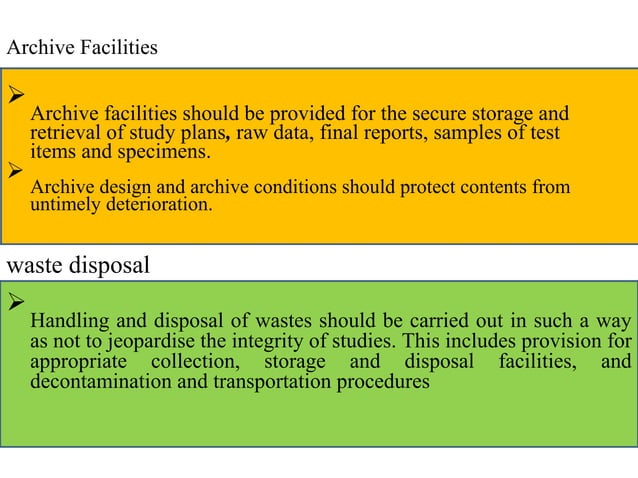 Archive Facilities

➢ Archive facilities should be provided for the secure storage and retrieval of study plans, raw data, final reports, samples of test items and specimens.

➢ Archive design and archive conditions should protect contents from untimely deterioration.

waste disposal

➢ Handling and disposal of wastes should be carried out in such a way as not to jeopardise the integrity of studies. This includes provision for appropriate collection, storage and disposal facilities, and decontamination and transportation procedures